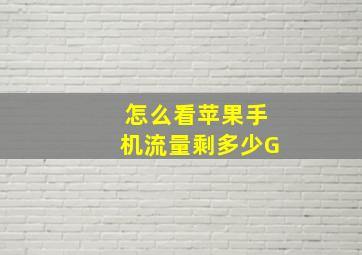 怎么看苹果手机流量剩多少G